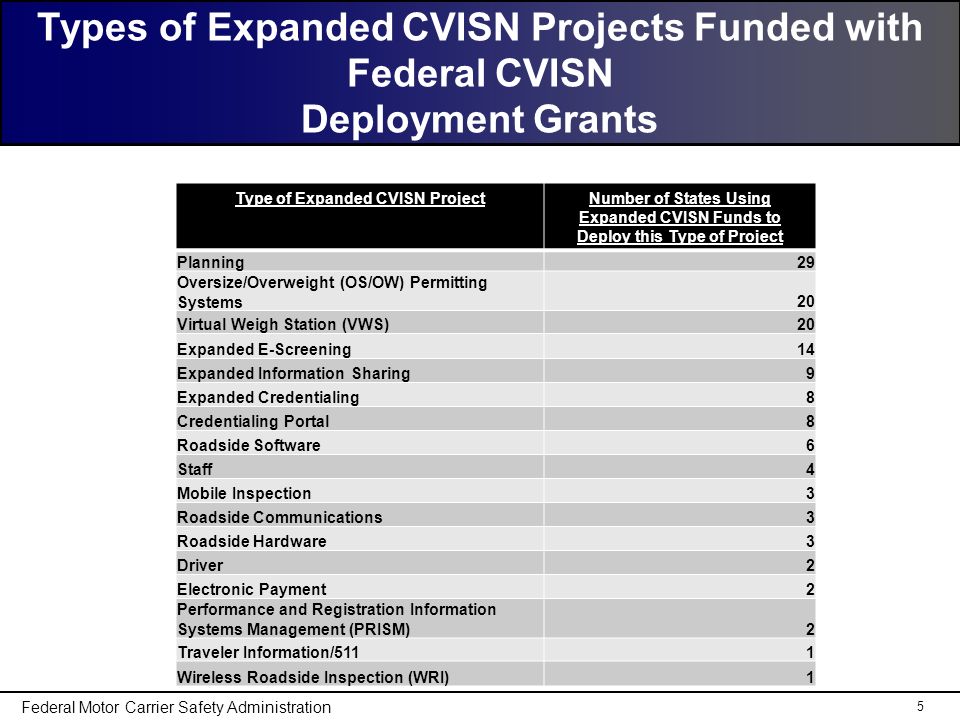 Types of Expanded CVISN Projects Funded with Federal CVISN Deployment Grants

| Type of Expanded CVISN Project | Number of States Using Expanded CVISN Funds to Deploy this Type of Project |
|---|---|
| Planning | 29 |
| Oversize/Overweight (OS/OW) Permitting Systems | 20 |
| Virtual Weigh Station (VWS) | 20 |
| Expanded E-Screening | 14 |
| Expanded Information Sharing | 9 |
| Expanded Credentialing | 8 |
| Credentialing Portal | 8 |
| Roadside Software | 6 |
| Staff | 4 |
| Mobile Inspection | 3 |
| Roadside Communications | 3 |
| Roadside Hardware | 3 |
| Driver | 2 |
| Electronic Payment | 2 |
| Performance and Registration Information Systems Management (PRISM) | 2 |
| Traveler Information/511 | 1 |
| Wireless Roadside Inspection (WRI) | 1 |

Federal Motor Carrier Safety Administration

5